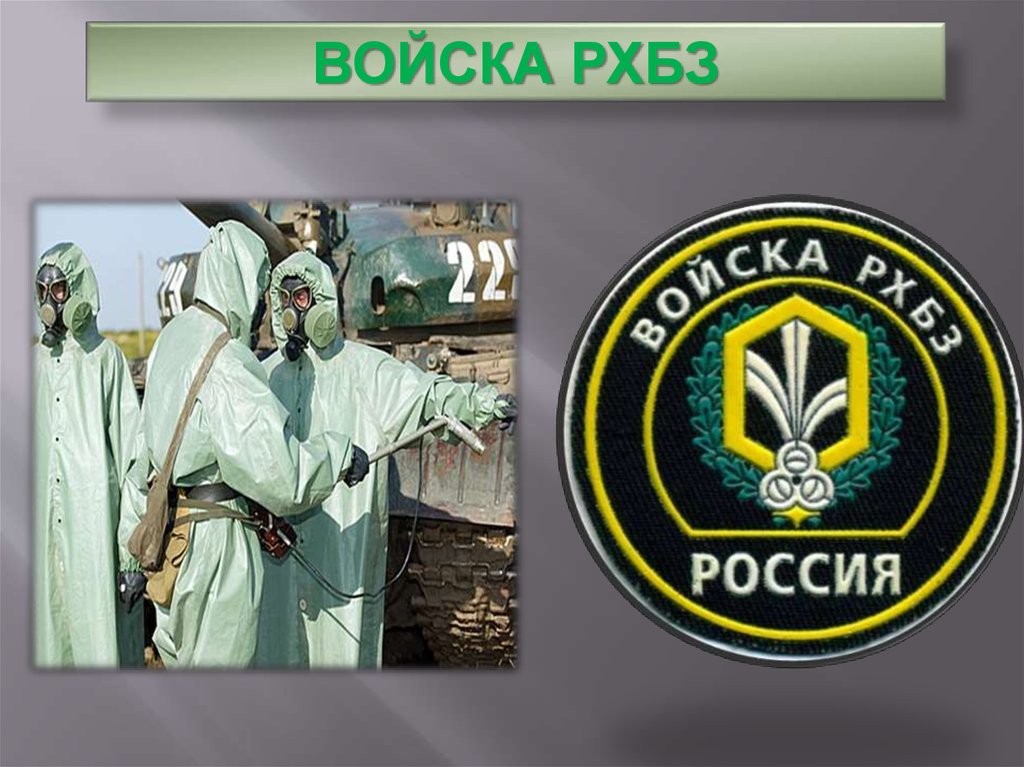 ВОЙСКА РХБЗ

22

ВОЙСКА РХБЗ

РОССИЯ